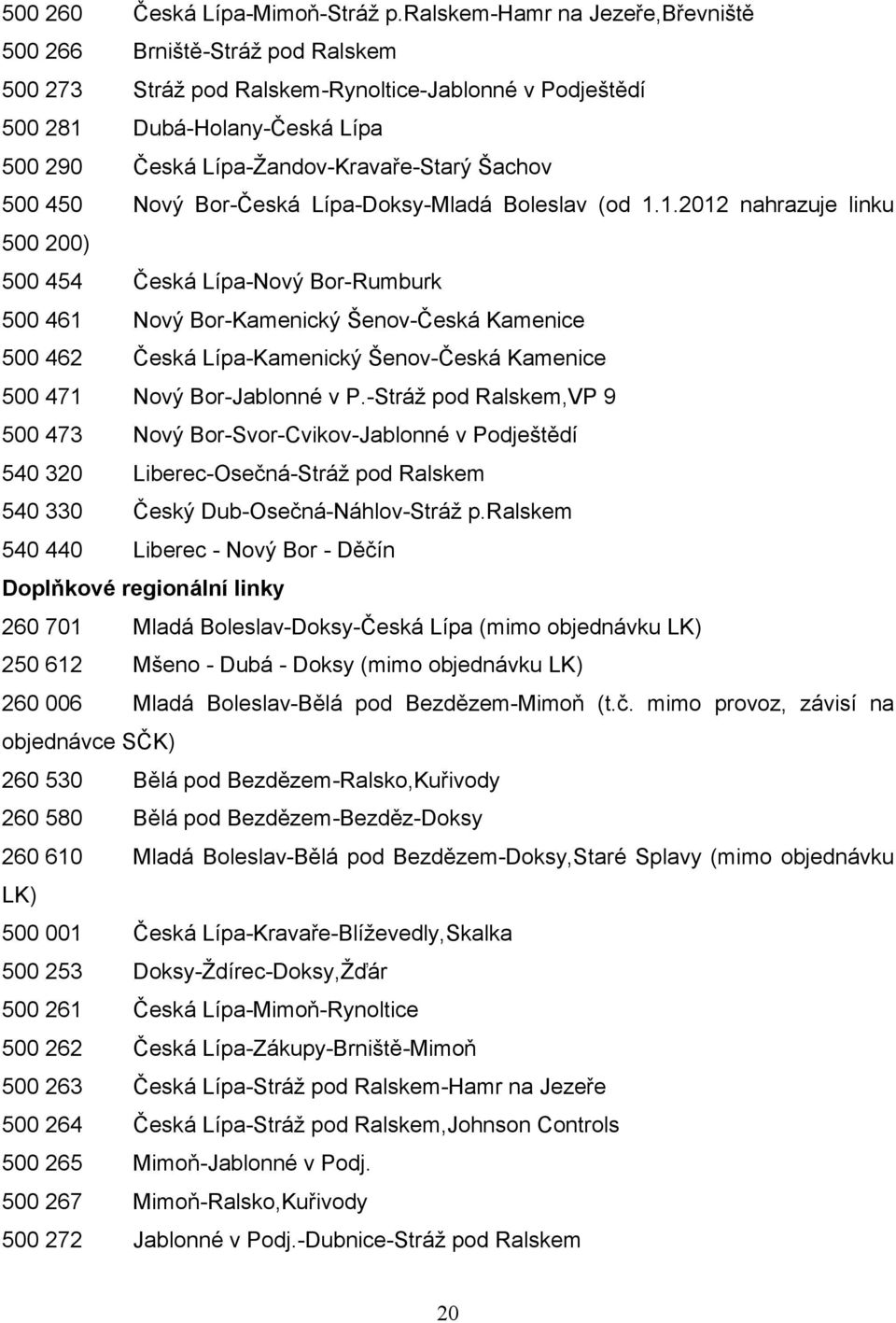 500 260 Česká Lípa-Mimoň-Stráž p.Ralskem-Hamr na Jezeře,Břevniště
500 266 Brniště-Stráž pod Ralskem
500 273 Stráž pod Ralskem-Rynoltice-Jablonné v Podještědí
500 281 Dubá-Holany-Česká Lípa
500 290 Česká Lípa-Žandov-Kravaře-Starý Šachov
500 450 Nový Bor-Česká Lípa-Doksy-Mladá Boleslav (od 1.1.2012 nahrazuje linku 500 200)
500 454 Česká Lípa-Nový Bor-Rumburk
500 461 Nový Bor-Kamenický Šenov-Česká Kamenice
500 462 Česká Lípa-Kamenický Šenov-Česká Kamenice
500 471 Nový Bor-Jablonné v P.-Stráž pod Ralskem,VP 9
500 473 Nový Bor-Svor-Cvikov-Jablonné v Podještědí
540 320 Liberec-Osečná-Stráž pod Ralskem
540 330 Český Dub-Osečná-Náhlov-Stráž p.Ralskem
540 440 Liberec - Nový Bor - Děčín
Doplňkové regionální linky
260 701 Mladá Boleslav-Doksy-Česká Lípa (mimo objednávku LK)
250 612 Mšeno - Dubá - Doksy (mimo objednávku LK)
260 006 Mladá Boleslav-Bělá pod Bezdězem-Mimoň (t.č. mimo provoz, závisí na objednávce SČK)
260 530 Bělá pod Bezdězem-Ralsko,Kuřivody
260 580 Bělá pod Bezdězem-Bezděz-Doksy
260 610 Mladá Boleslav-Bělá pod Bezdězem-Doksy,Staré Splavy (mimo objednávku LK)
500 001 Česká Lípa-Kravaře-Blíževedly,Skalka
500 253 Doksy-Ždírec-Doksy,Žďár
500 261 Česká Lípa-Mimoň-Rynoltice
500 262 Česká Lípa-Zákupy-Brniště-Mimoň
500 263 Česká Lípa-Stráž pod Ralskem-Hamr na Jezeře
500 264 Česká Lípa-Stráž pod Ralskem,Johnson Controls
500 265 Mimoň-Jablonné v Podj.
500 267 Mimoň-Ralsko,Kuřivody
500 272 Jablonné v Podj.-Dubnice-Stráž pod Ralskem

20